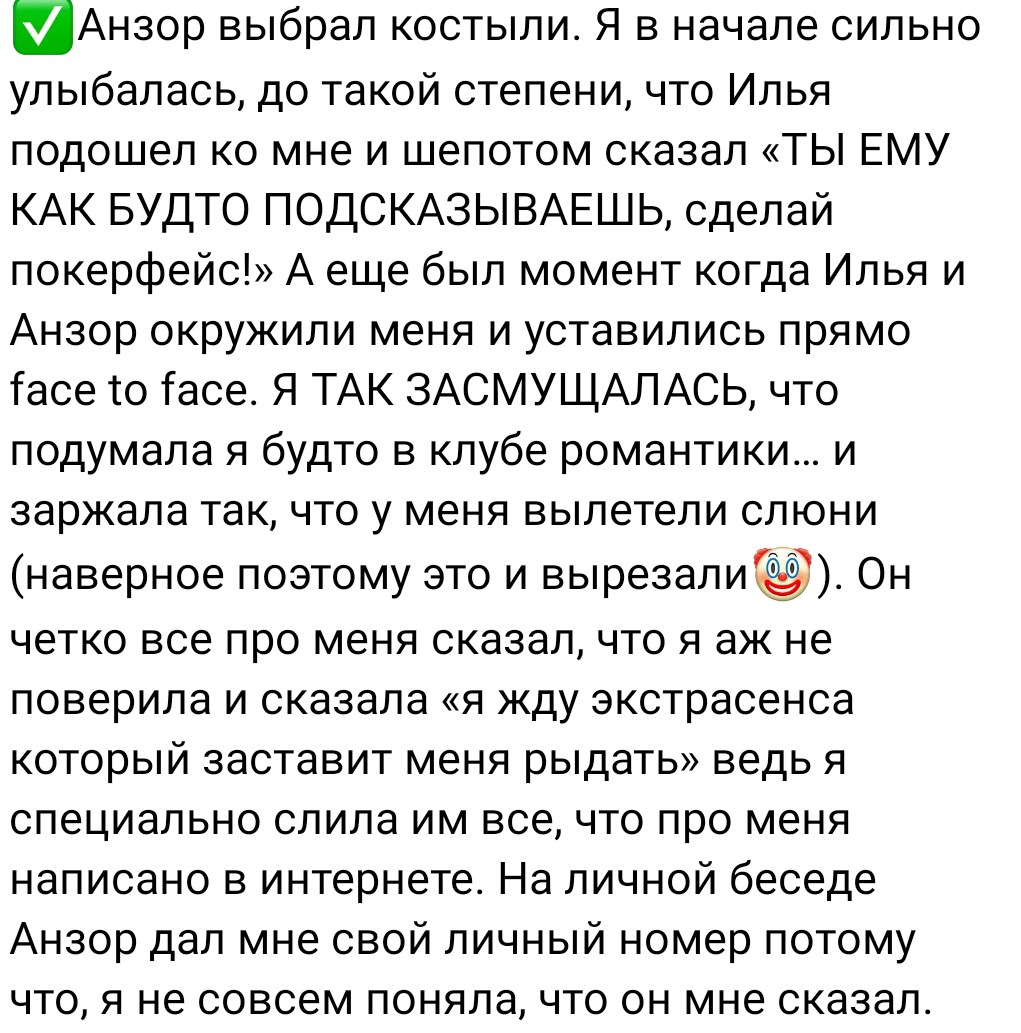 ✅Анзор выбрал костыли. Я в начале сильно улыбалась, до такой степени, что Илья подошел ко мне и шепотом сказал «ТЫ ЕМУ КАК БУДТО ПОДСКАЗЫВАЕШЬ, сделай покерфейс!» А еще был момент когда Илья и Анзор окружили меня и уставились прямо face to face. Я ТАК ЗАСМУЩАЛАСЬ, что подумала я будто в клубе романтики… и заржала так, что у меня вылетели слюни (наверное поэтому это и вырезали🤡). Он четко все про меня сказал, что я аж не поверила и сказала «я жду экстрасенса который заставит меня рыдать» ведь я специально слила им все, что про меня написано в интернете. На личной беседе Анзор дал мне свой личный номер потому что, я не совсем поняла, что он мне сказал.